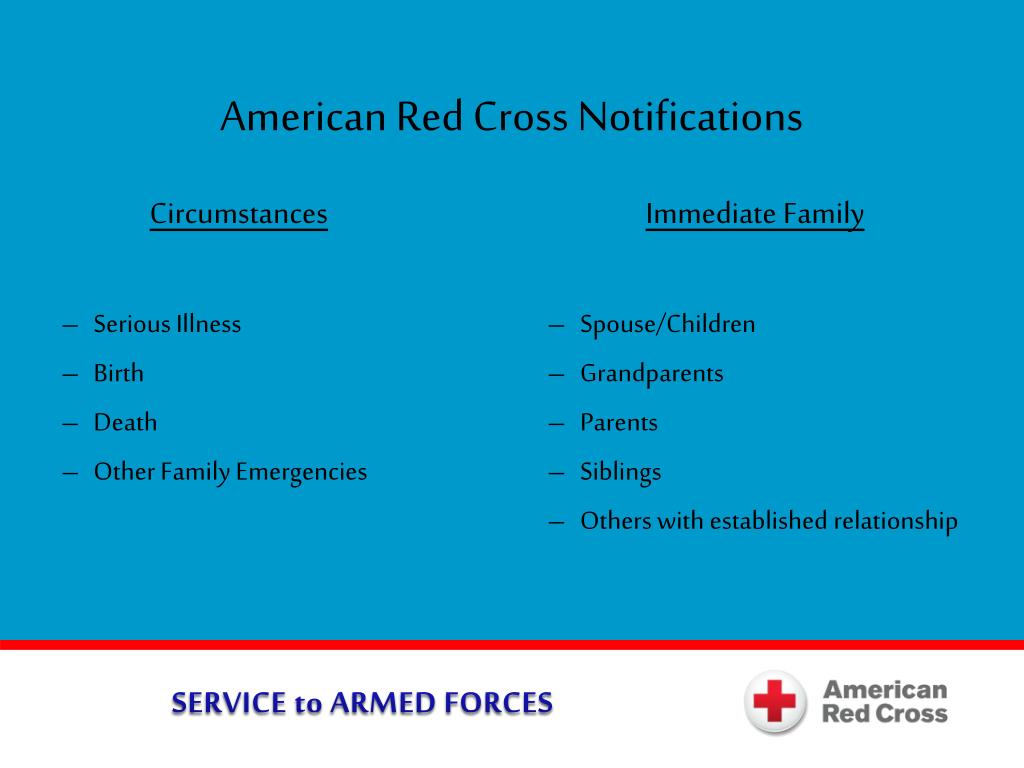 American Red Cross Notifications

Circumstances

– Serious Illness
– Birth
– Death
– Other Family Emergencies

Immediate Family

– Spouse/Children
– Grandparents
– Parents
– Siblings
– Others with established relationship

SERVICE to ARMED FORCES

American Red Cross